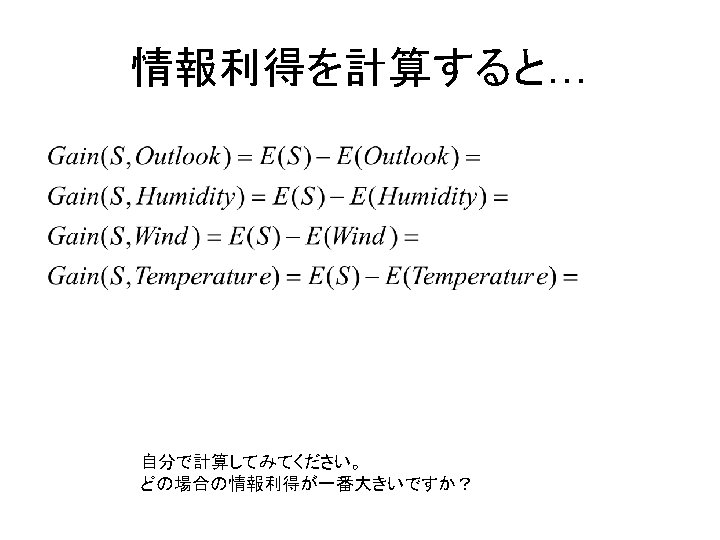 情報利得を計算すると…

$Gain(S, Outlook) = E(S) - E(Outlook) =$

$Gain(S, Humidity) = E(S) - E(Humidity) =$

$Gain(S, Wind) = E(S) - E(Wind) =$

$Gain(S, Temperature) = E(S) - E(Temperature) =$

自分で計算してみてください。
どの場合の情報利得が一番大きいですか？